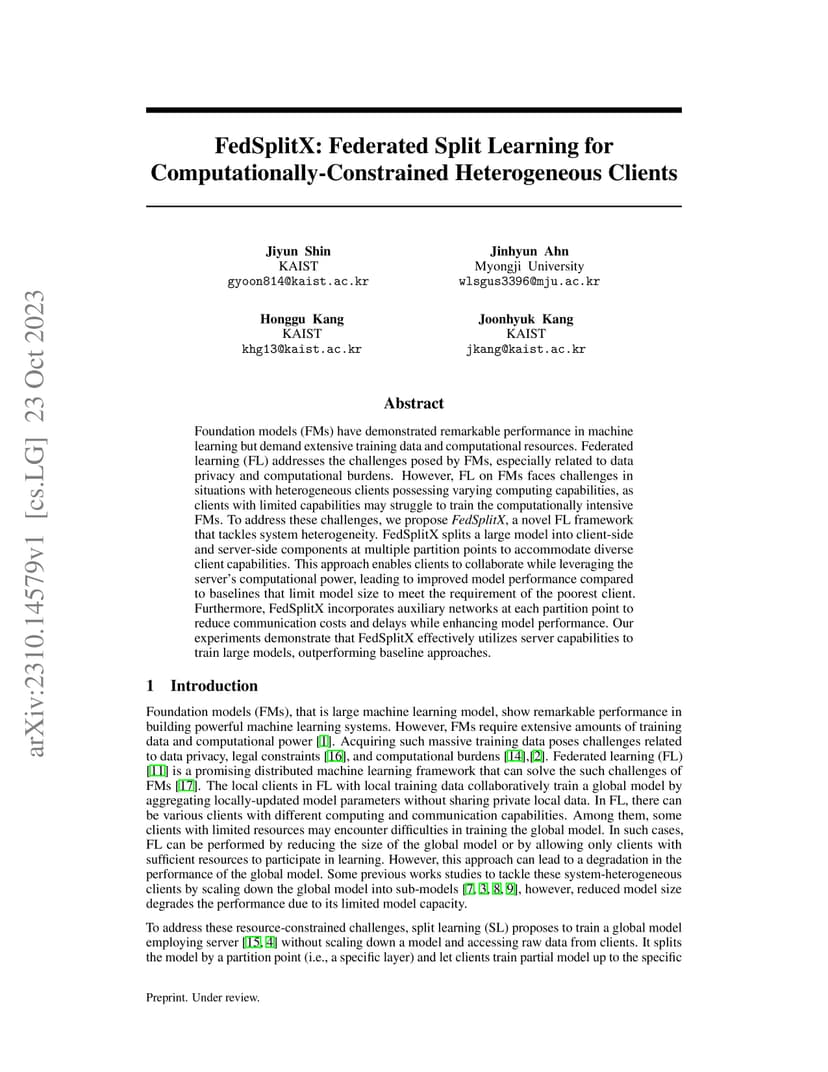 arXiv:2310.14579v1 [cs.LG] 23 Oct 2023

FedSplitX: Federated Split Learning for Computationally-Constrained Heterogeneous Clients

Jiyun Shin
KAIST
gyoon814@kaist.ac.kr

Jinhyun Ahn
Myongji University
wlsgus3396@mju.ac.kr

Honggu Kang
KAIST
khg13@kaist.ac.kr

Joonhyuk Kang
KAIST
jkang@kaist.ac.kr

Abstract

Foundation models (FMs) have demonstrated remarkable performance in machine learning but demand extensive training data and computational resources. Federated learning (FL) addresses the challenges posed by FMs, especially related to data privacy and computational burdens. However, FL on FMs faces challenges in situations with heterogeneous clients possessing varying computing capabilities, as clients with limited capabilities may struggle to train the computationally intensive FMs. To address these challenges, we propose FedSplitX, a novel FL framework that tackles system heterogeneity. FedSplitX splits a large model into client-side and server-side components at multiple partition points to accommodate diverse client capabilities. This approach enables clients to collaborate while leveraging the server's computational power, leading to improved model performance compared to baselines that limit model size to meet the requirement of the poorest client. Furthermore, FedSplitX incorporates auxiliary networks at each partition point to reduce communication costs and delays while enhancing model performance. Our experiments demonstrate that FedSplitX effectively utilizes server capabilities to train large models, outperforming baseline approaches.

1 Introduction

Foundation models (FMs), that is large machine learning model, show remarkable performance in building powerful machine learning systems. However, FMs require extensive amounts of training data and computational power [1]. Acquiring such massive training data poses challenges related to data privacy, legal constraints [16], and computational burdens [14],[2]. Federated learning (FL) [11] is a promising distributed machine learning framework that can solve the such challenges of FMs [17]. The local clients in FL with local training data collaboratively train a global model by aggregating locally-updated model parameters without sharing private local data. In FL, there can be various clients with different computing and communication capabilities. Among them, some clients with limited resources may encounter difficulties in training the global model. In such cases, FL can be performed by reducing the size of the global model or by allowing only clients with sufficient resources to participate in learning. However, this approach can lead to a degradation in the performance of the global model. Some previous works studies to tackle these system-heterogeneous clients by scaling down the global model into sub-models [7, 3, 8, 9], however, reduced model size degrades the performance due to its limited model capacity.

To address these resource-constrained challenges, split learning (SL) proposes to train a global model employing server [15, 4] without scaling down a model and accessing raw data from clients. It splits the model by a partition point (i.e., a specific layer) and let clients train partial model up to the specific

Preprint. Under review.